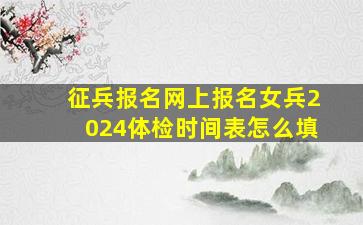 征兵报名网上报名女兵2024体检时间表怎么填